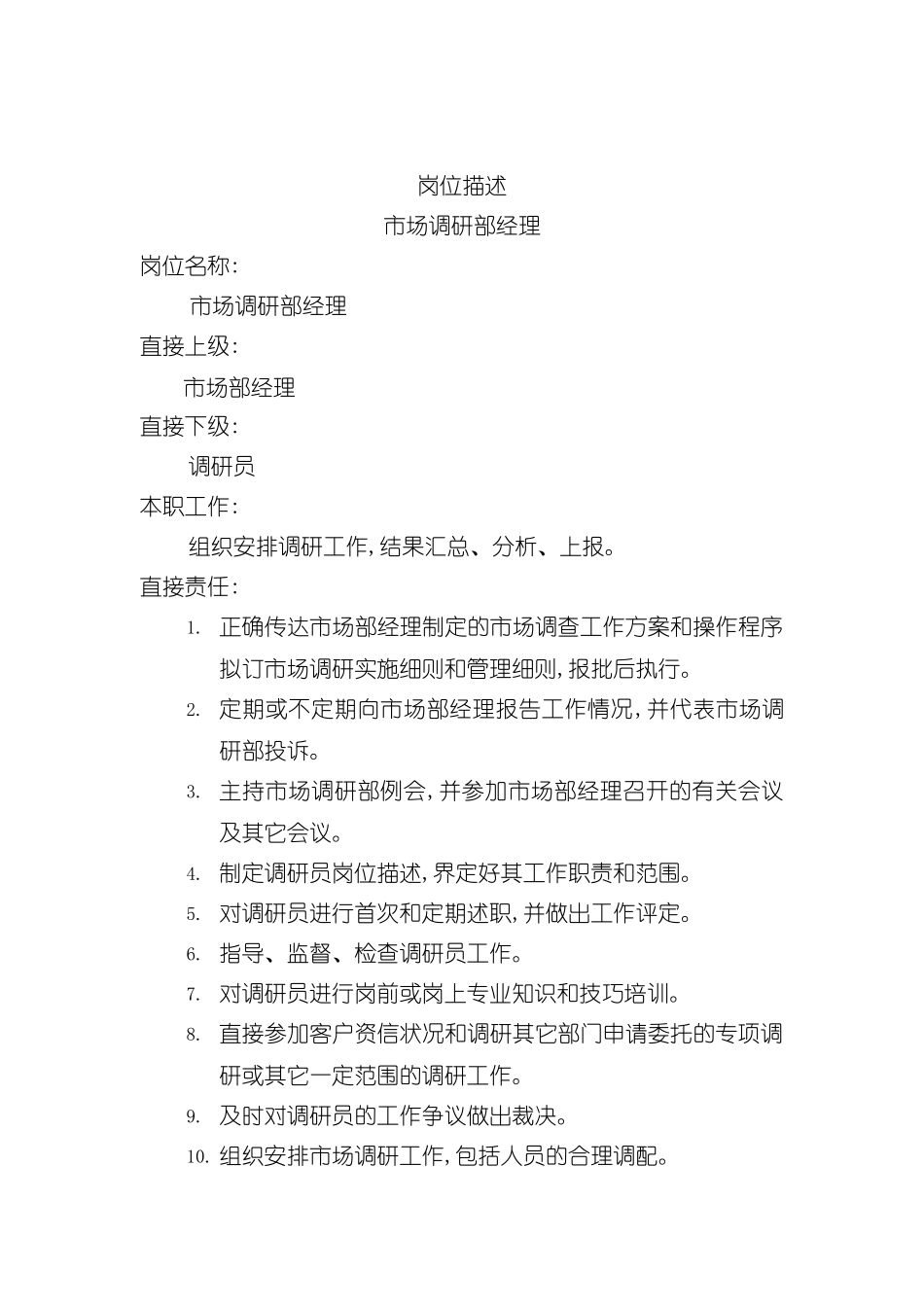 岗位描述
市场调研部经理

岗位名称：

市场调研部经理

直接上级：

市场部经理

直接下级：

调研员

本职工作：

组织安排调研工作，结果汇总、分析、上报。

直接责任：

1. 正确传达市场部经理制定的市场调查工作方案和操作程序拟订市场调研实施细则和管理细则，报批后执行。
2. 定期或不定期向市场部经理报告工作情况，并代表市场调研部投诉。
3. 主持市场调研部例会，并参加市场部经理召开的有关会议及其它会议。
4. 制定调研员岗位描述，界定好其工作职责和范围。
5. 对调研员进行首次和定期述职，并做出工作评定。
6. 指导、监督、检查调研员工作。
7. 对调研员进行岗前或岗上专业知识和技巧培训。
8. 直接参加客户资信状况和调研其它部门申请委托的专项调研或其它一定范围的调研工作。
9. 及时对调研员的工作争议做出裁决。
10. 组织安排市场调研工作，包括人员的合理调配。